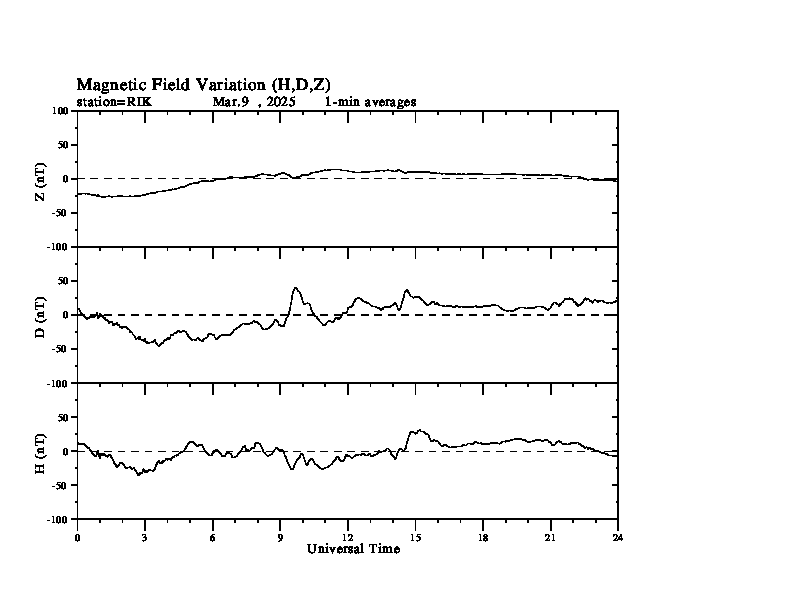 Magnetic Field Variation (H,D,Z)
station=RIK Mar,9 , 2025 1-min averages

Z (nT)
100
50
0
-50
-100

D (nT)
50
0
-50
-100

H (nT)
50
0
-50
-100

0 3 6 9 12 15 18 21 24
Universal Time